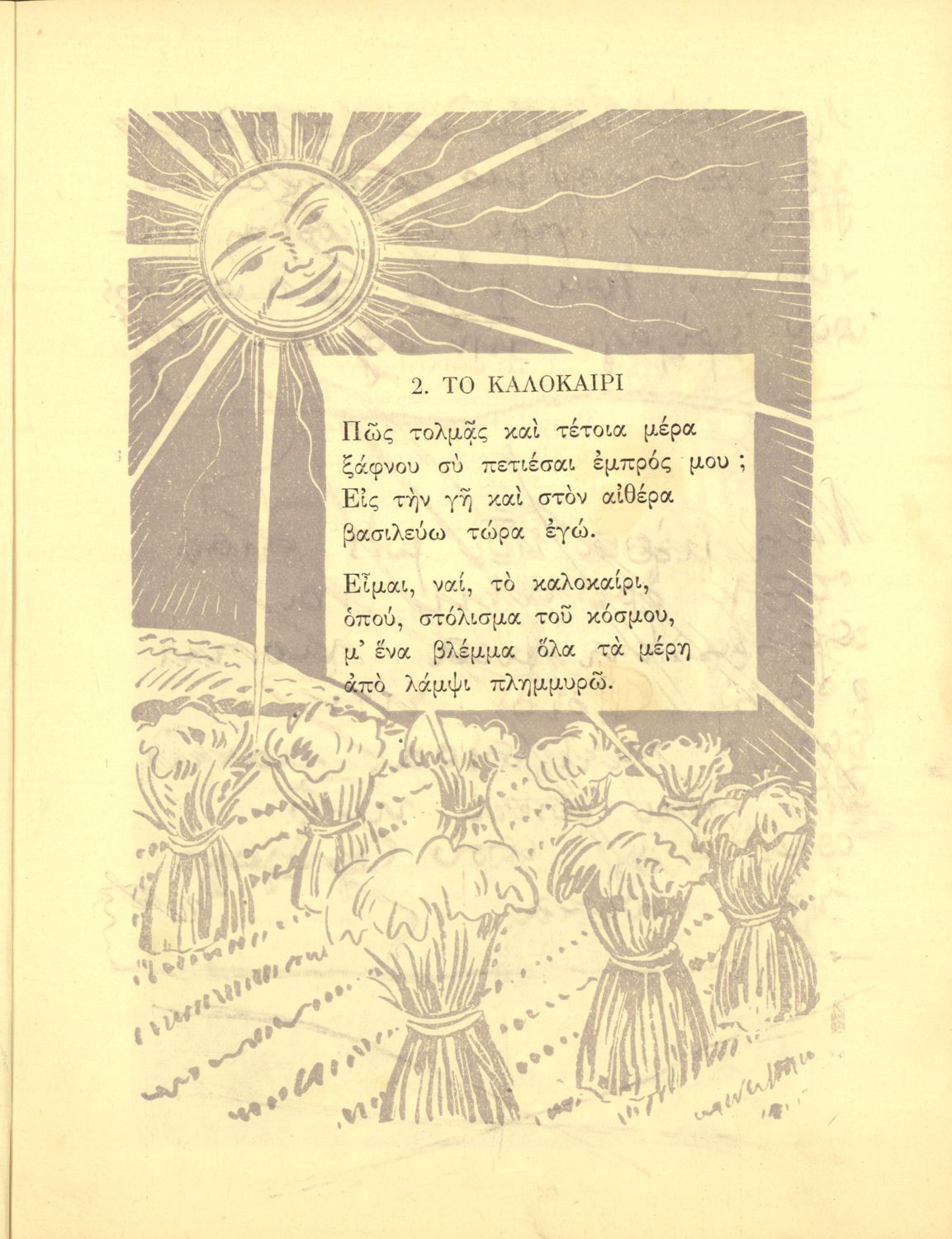 2. ΤΟ ΚΑΛΟΚΑΙΡΙ

Πῶς τολμᾷς καὶ τέτοια μέρα
ξάφνου σὺ πετιέσαι ἐμπρός μου ;
Εἰς τὴν γῆ καὶ στὸν αἰθέρα
βασιλεύω τώρα ἐγώ.

Εἶμαι, ναί, τὸ καλοκαίρι,
ὁπού, στόλισμα τοῦ κόσμου,
μ' ἕνα βλέμμα ὅλα τὰ μέρη
ἀπὸ λάμψι πλημμυρῶ.